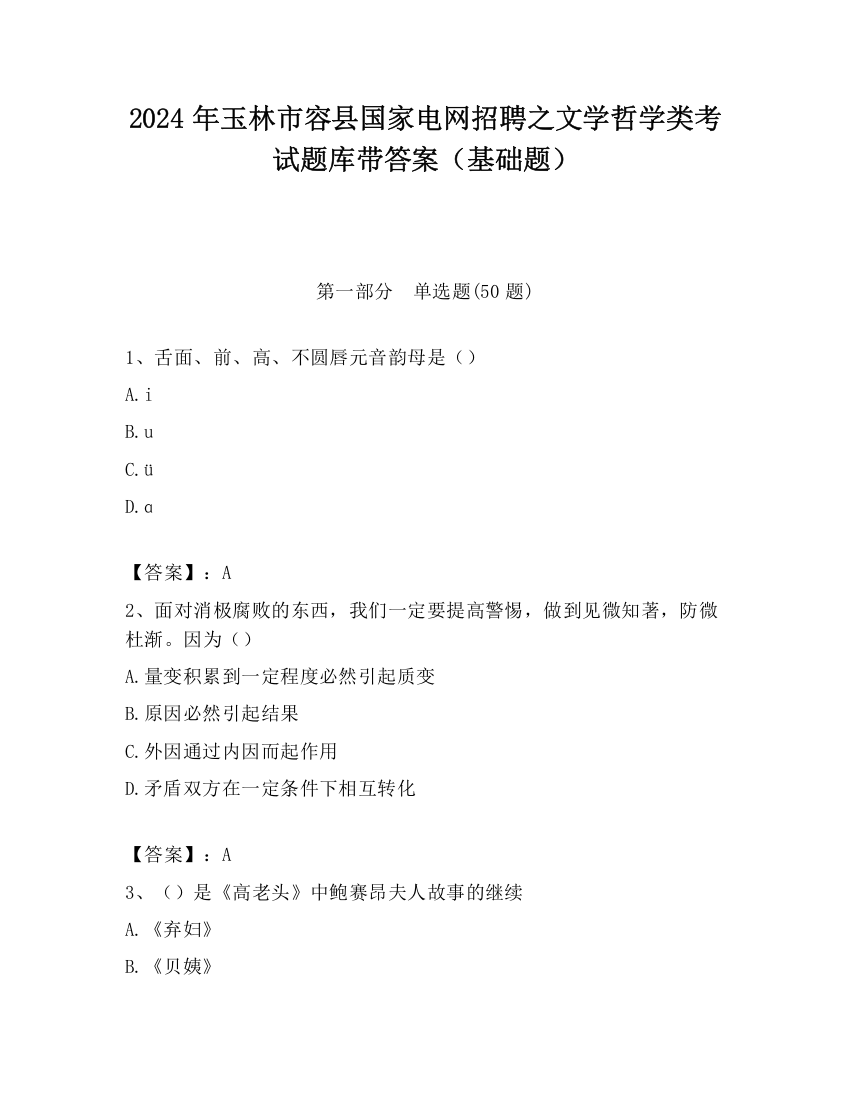 2024 年玉林市容县国家电网招聘之文学哲学类考试题库带答案（基础题）

第一部分　单选题(50 题)

1、舌面、前、高、不圆唇元音韵母是（）

A. i

B. u

C. ü

D. ɑ

【答案】：A

2、面对消极腐败的东西，我们一定要提高警惕，做到见微知著，防微杜渐。因为（）

A. 量变积累到一定程度必然引起质变

B. 原因必然引起结果

C. 外因通过内因而起作用

D. 矛盾双方在一定条件下相互转化

【答案】：A

3、（）是《高老头》中鲍赛昂夫人故事的继续

A. 《弃妇》

B. 《贝姨》